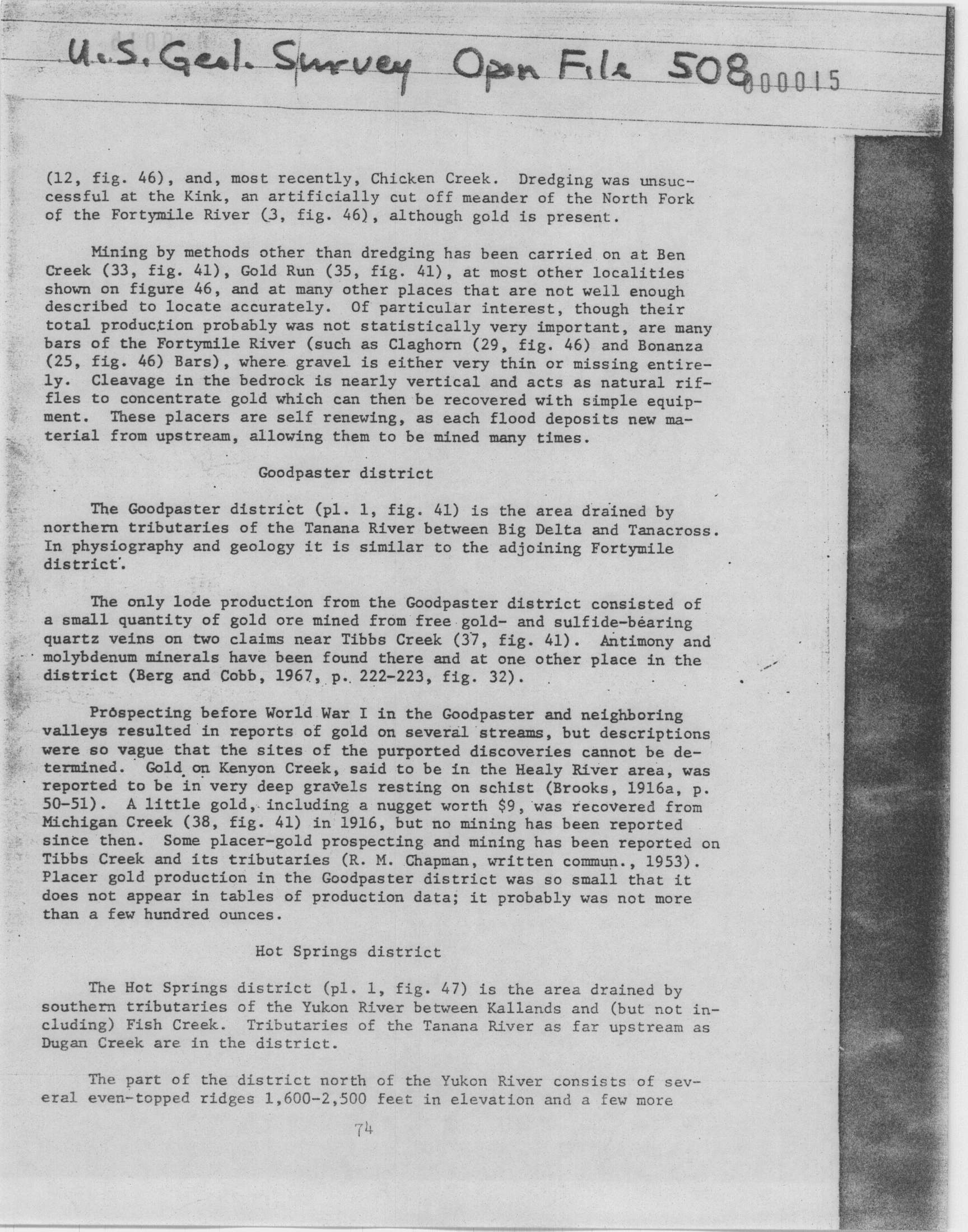 U.S. Geol. Survey Open File 508 000015

(12, fig. 46), and, most recently, Chicken Creek. Dredging was unsuccessful at the Kink, an artificially cut off meander of the North Fork of the Fortymile River (3, fig. 46), although gold is present.

Mining by methods other than dredging has been carried on at Ben Creek (33, fig. 41), Gold Run (35, fig. 41), at most other localities shown on figure 46, and at many other places that are not well enough described to locate accurately. Of particular interest, though their total production probably was not statistically very important, are many bars of the Fortymile River (such as Claghorn (29, fig. 46) and Bonanza (25, fig. 46) Bars), where gravel is either very thin or missing entirely. Cleavage in the bedrock is nearly vertical and acts as natural riffles to concentrate gold which can then be recovered with simple equipment. These placers are self renewing, as each flood deposits new material from upstream, allowing them to be mined many times.

Goodpaster district

The Goodpaster district (pl. 1, fig. 41) is the area drained by northern tributaries of the Tanana River between Big Delta and Tanacross. In physiography and geology it is similar to the adjoining Fortymile district.

The only lode production from the Goodpaster district consisted of a small quantity of gold ore mined from free gold- and sulfide-bearing quartz veins on two claims near Tibbs Creek (37, fig. 41). Antimony and molybdenum minerals have been found there and at one other place in the district (Berg and Cobb, 1967, p. 222-223, fig. 32).

Prospecting before World War I in the Goodpaster and neighboring valleys resulted in reports of gold on several streams, but descriptions were so vague that the sites of the purported discoveries cannot be determined. Gold on Kenyon Creek, said to be in the Healy River area, was reported to be in very deep gravels resting on schist (Brooks, 1916a, p. 50-51). A little gold, including a nugget worth $9, was recovered from Michigan Creek (38, fig. 41) in 1916, but no mining has been reported since then. Some placer-gold prospecting and mining has been reported on Tibbs Creek and its tributaries (R. M. Chapman, written commun., 1953). Placer gold production in the Goodpaster district was so small that it does not appear in tables of production data; it probably was not more than a few hundred ounces.

Hot Springs district

The Hot Springs district (pl. 1, fig. 47) is the area drained by southern tributaries of the Yukon River between Kallands and (but not including) Fish Creek. Tributaries of the Tanana River as far upstream as Dugan Creek are in the district.

The part of the district north of the Yukon River consists of several even-topped ridges 1,600-2,500 feet in elevation and a few more

74